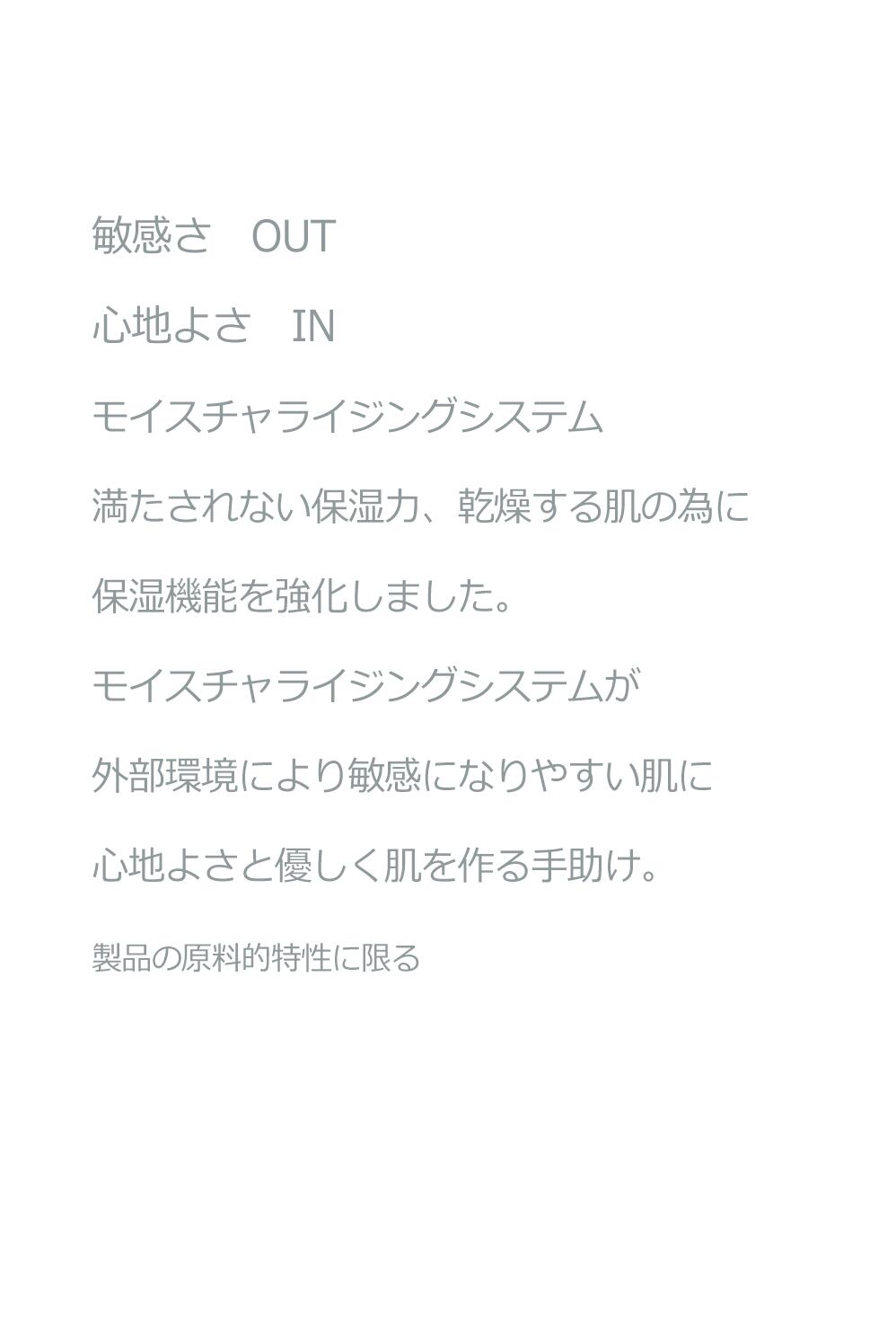 敏感さ OUT

心地よさ IN

モイスチャライジングシステム

満たされない保湿力、乾燥する肌の為に

保湿機能を強化しました。

モイスチャライジングシステムが

外部環境により敏感になりやすい肌に

心地よさと優しく肌を作る手助け。

製品の原料的特性に限る